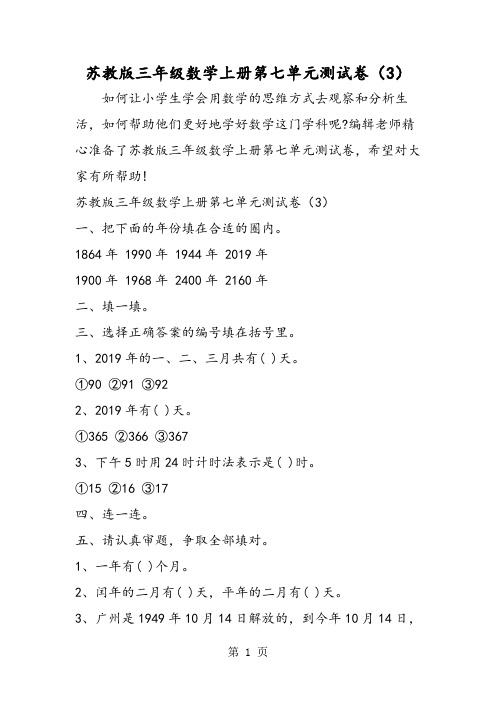 苏教版三年级数学上册第七单元测试卷（3）

如何让小学生学会用数学的思维方式去观察和分析生活，如何帮助他们更好地学好数学这门学科呢?编辑老师精心准备了苏教版三年级数学上册第七单元测试卷，希望对大家有所帮助!

苏教版三年级数学上册第七单元测试卷（3）

一、把下面的年份填在合适的圈内。

1864 年 1990 年 1944 年 2019 年

1900 年 1968 年 2400 年 2160 年

二、填一填。

三、选择正确答案的编号填在括号里。

1、2019 年的一、二、三月共有( )天。

①90 ②91 ③92

2、2019 年有( )天。

①365 ②366 ③367

3、下午 5 时用 24 时计时法表示是( )时。

①15 ②16 ③17

四、连一连。

五、请认真审题，争取全部填对。

1、一年有( )个月。

2、闰年的二月有( )天，平年的二月有( )天。

3、广州是 1949 年 10 月 14 日解放的，到今年 10 月 14 日，

第 1 页